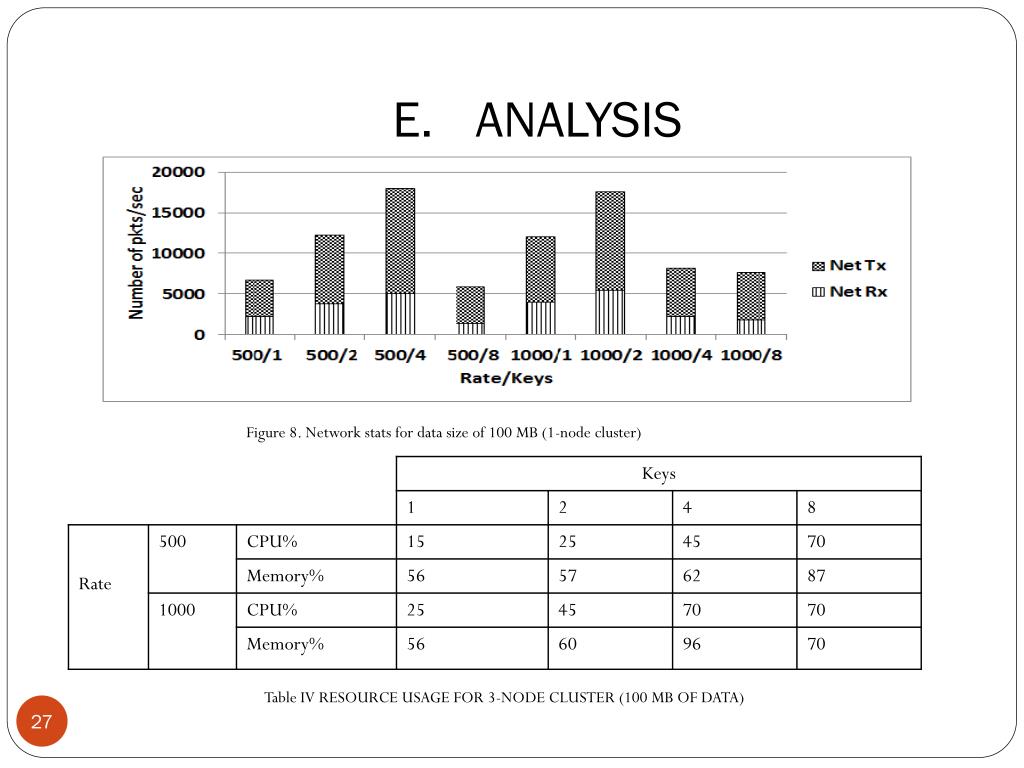 E. ANALYSIS

Number of pkts/sec

20000
15000
10000
5000
0

500/1 500/2 500/4 500/8 1000/1 1000/2 1000/4 1000/8

Rate/Keys

Net Tx
Net Rx

Figure 8. Network stats for data size of 100 MB (1-node cluster)

| | | | Keys | | | |
|---|---|---|---|---|---|---|
| | | | 1 | 2 | 4 | 8 |
| Rate | 500 | CPU% | 15 | 25 | 45 | 70 |
| | | Memory% | 56 | 57 | 62 | 87 |
| | 1000 | CPU% | 25 | 45 | 70 | 70 |
| | | Memory% | 56 | 60 | 96 | 70 |

Table IV RESOURCE USAGE FOR 3-NODE CLUSTER (100 MB OF DATA)

27